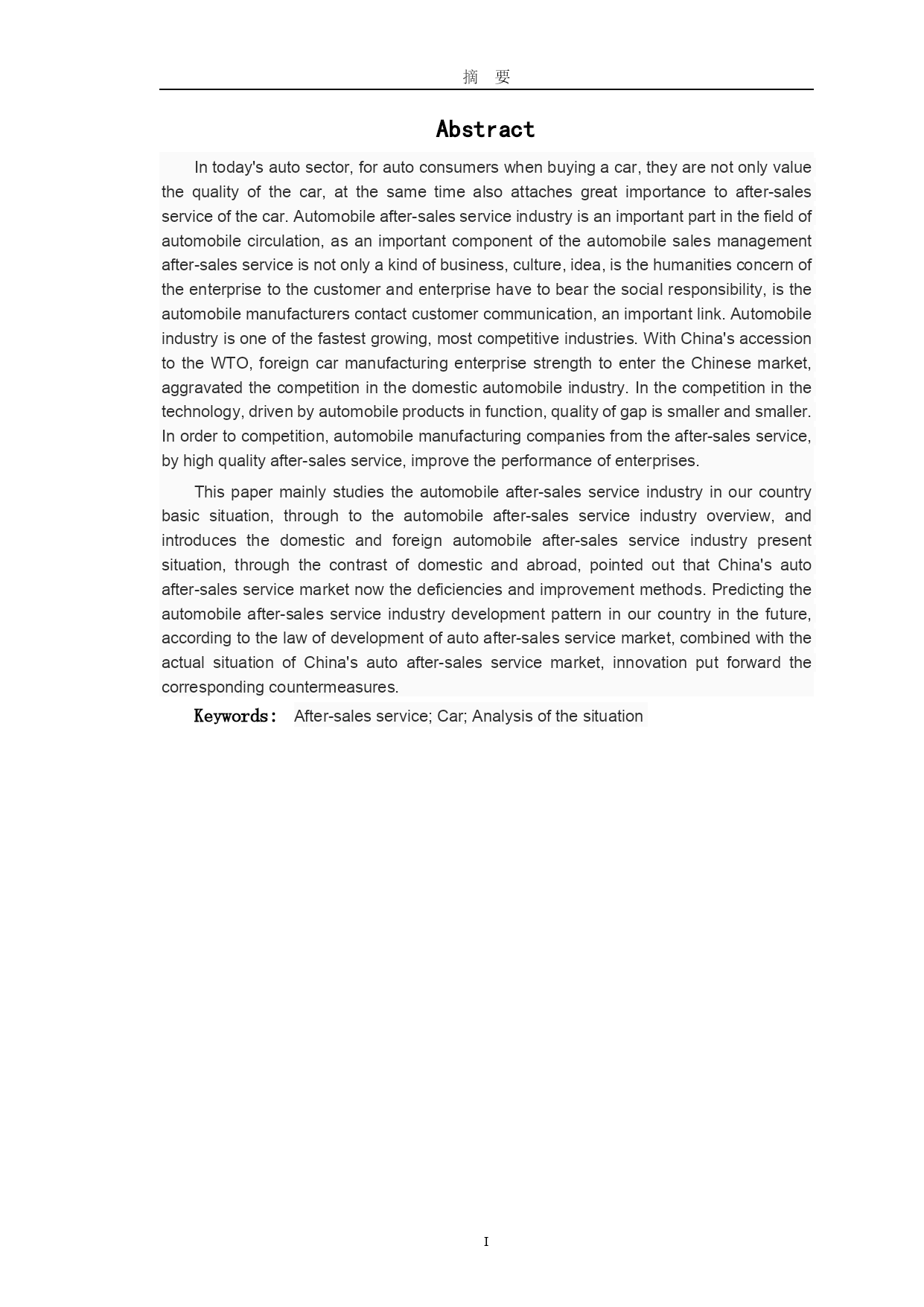 摘 要

Abstract

In today's auto sector, for auto consumers when buying a car, they are not only value the quality of the car, at the same time also attaches great importance to after-sales service of the car. Automobile after-sales service industry is an important part in the field of automobile circulation, as an important component of the automobile sales management after-sales service is not only a kind of business, culture, idea, is the humanities concern of the enterprise to the customer and enterprise have to bear the social responsibility, is the automobile manufacturers contact customer communication, an important link. Automobile industry is one of the fastest growing, most competitive industries. With China's accession to the WTO, foreign car manufacturing enterprise strength to enter the Chinese market, aggravated the competition in the domestic automobile industry. In the competition in the technology, driven by automobile products in function, quality of gap is smaller and smaller. In order to competition, automobile manufacturing companies from the after-sales service, by high quality after-sales service, improve the performance of enterprises.

This paper mainly studies the automobile after-sales service industry in our country basic situation, through to the automobile after-sales service industry overview, and introduces the domestic and foreign automobile after-sales service industry present situation, through the contrast of domestic and abroad, pointed out that China's auto after-sales service market now the deficiencies and improvement methods. Predicting the automobile after-sales service industry development pattern in our country in the future, according to the law of development of auto after-sales service market, combined with the actual situation of China's auto after-sales service market, innovation put forward the corresponding countermeasures.

Keywords: After-sales service; Car; Analysis of the situation

I